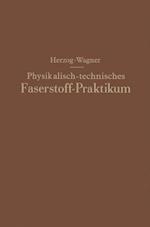 Herzog-Wagner

Physikalisch-technisches
Faserstoff-Praktikum